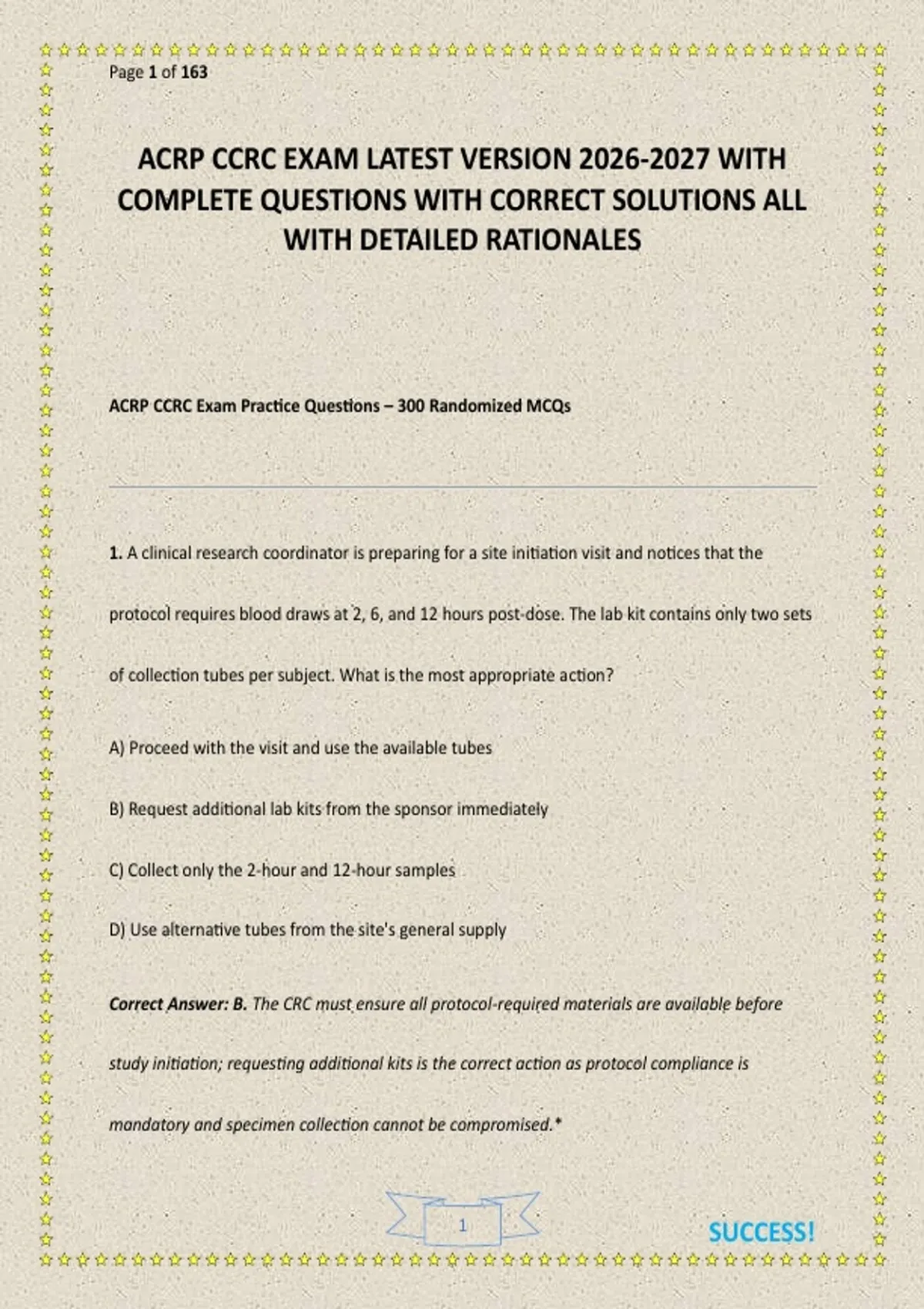 Page 1 of 163

ACRP CCRC EXAM LATEST VERSION 2026-2027 WITH COMPLETE QUESTIONS WITH CORRECT SOLUTIONS ALL WITH DETAILED RATIONALES

ACRP CCRC Exam Practice Questions – 300 Randomized MCQs

1. A clinical research coordinator is preparing for a site initiation visit and notices that the protocol requires blood draws at 2, 6, and 12 hours post-dose. The lab kit contains only two sets of collection tubes per subject. What is the most appropriate action?

A) Proceed with the visit and use the available tubes

B) Request additional lab kits from the sponsor immediately

C) Collect only the 2-hour and 12-hour samples

D) Use alternative tubes from the site's general supply

Correct Answer: B. The CRC must ensure all protocol-required materials are available before study initiation; requesting additional kits is the correct action as protocol compliance is mandatory and specimen collection cannot be compromised.*

1

SUCCESS!